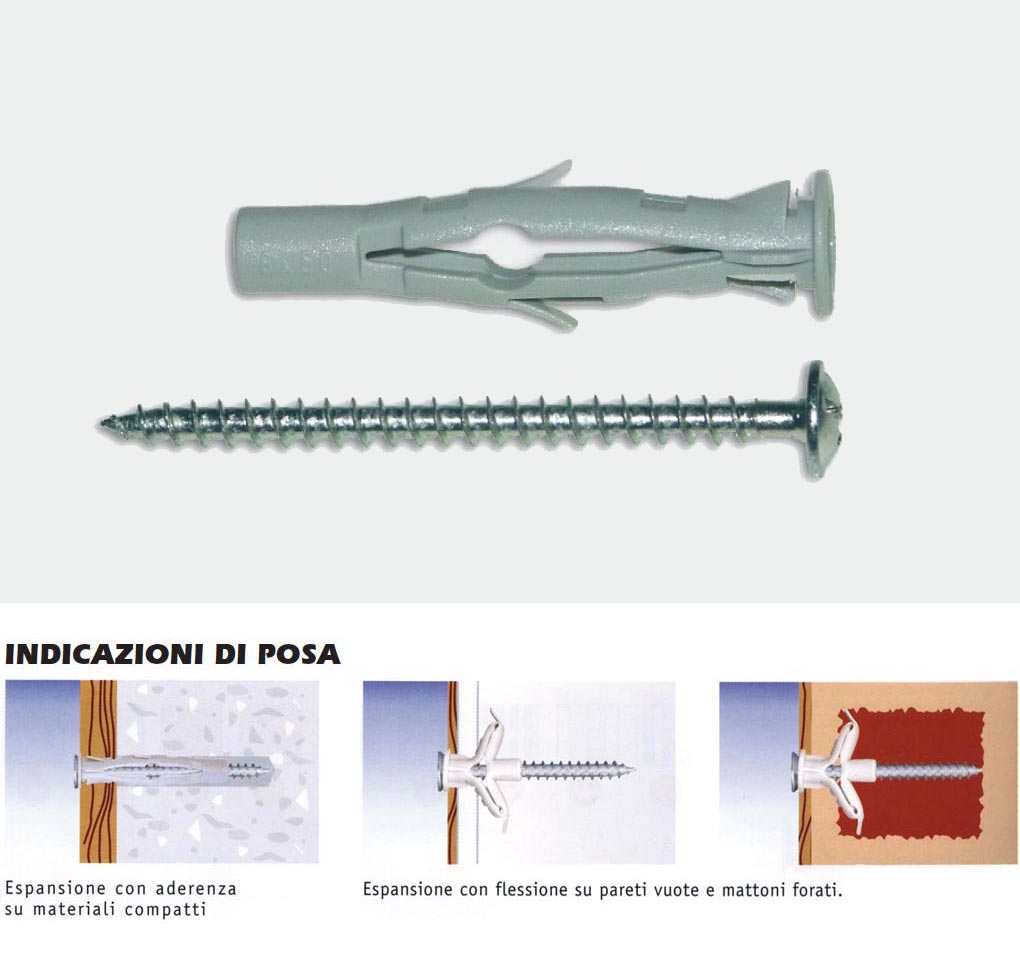 8x50

INDICAZIONI DI POSA

Espansione con aderenza su materiali compatti

Espansione con flessione su pareti vuote e mattoni forati.